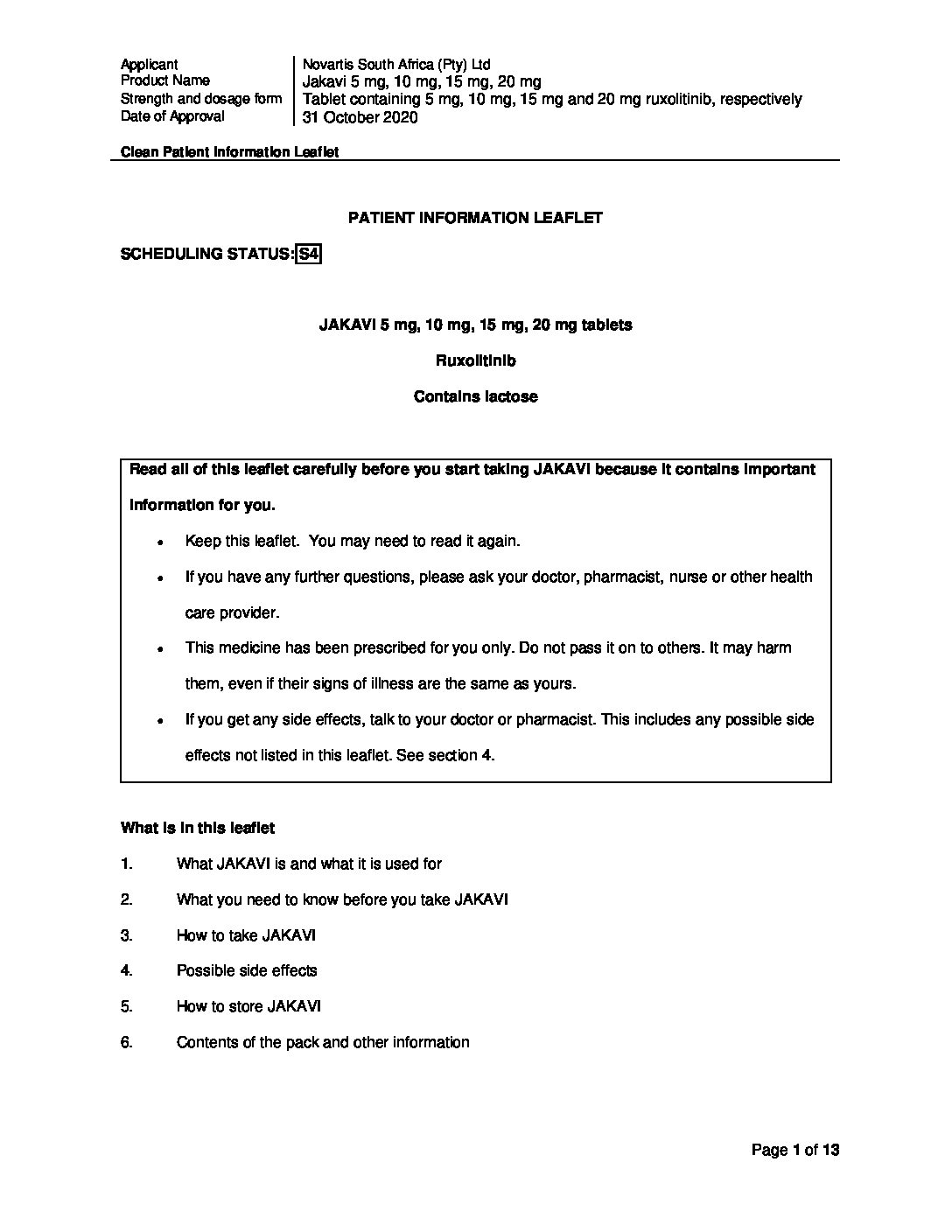 | Applicant | Novartis South Africa (Pty) Ltd |
|---|---|
| Product Name | Jakavi 5 mg, 10 mg, 15 mg, 20 mg |
| Strength and dosage form | Tablet containing 5 mg, 10 mg, 15 mg and 20 mg ruxolitinib, respectively |
| Date of Approval | 31 October 2020 |

Clean Patient Information Leaflet

PATIENT INFORMATION LEAFLET

SCHEDULING STATUS: S4

JAKAVI 5 mg, 10 mg, 15 mg, 20 mg tablets

Ruxolitinib

Contains lactose

Read all of this leaflet carefully before you start taking JAKAVI because it contains important information for you.

• Keep this leaflet. You may need to read it again.

• If you have any further questions, please ask your doctor, pharmacist, nurse or other health care provider.

• This medicine has been prescribed for you only. Do not pass it on to others. It may harm them, even if their signs of illness are the same as yours.

• If you get any side effects, talk to your doctor or pharmacist. This includes any possible side effects not listed in this leaflet. See section 4.

What is in this leaflet

1. What JAKAVI is and what it is used for

2. What you need to know before you take JAKAVI

3. How to take JAKAVI

4. Possible side effects

5. How to store JAKAVI

6. Contents of the pack and other information

Page 1 of 13